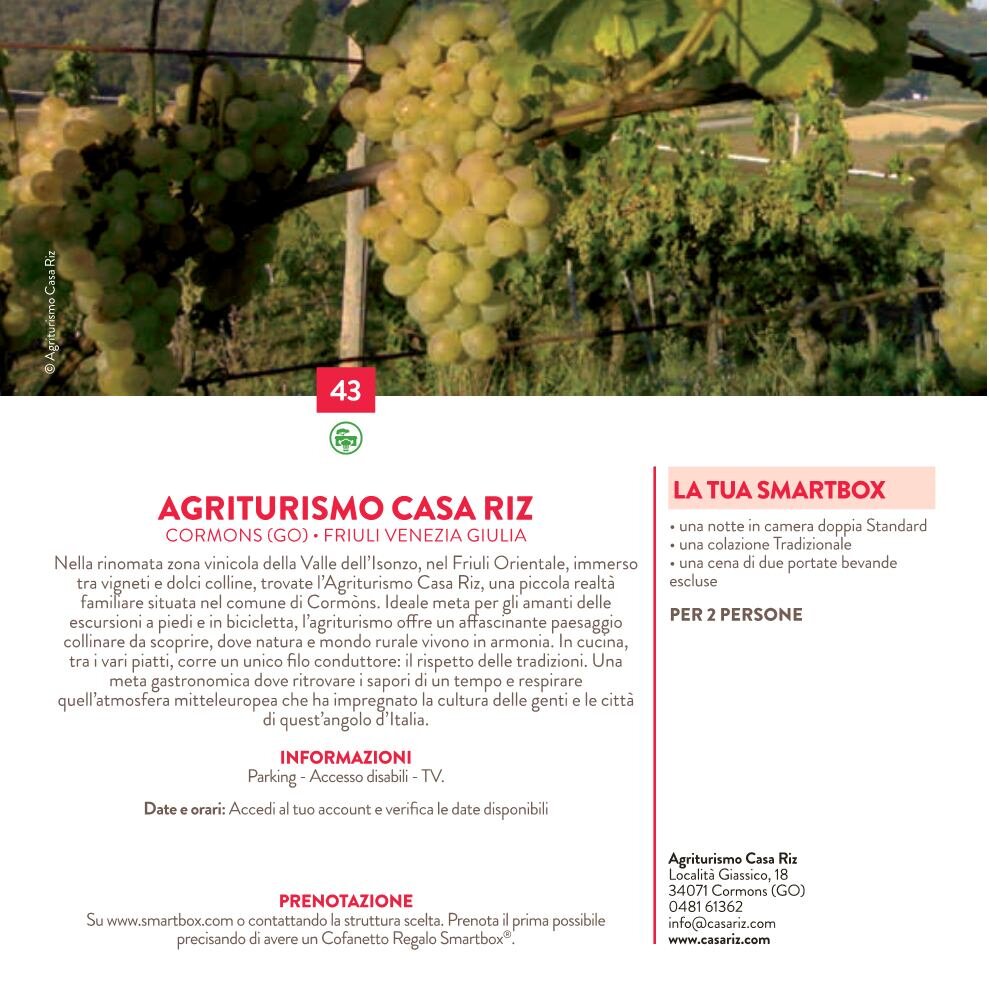 © Agriturismo Casa Riz

43

AGRITURISMO CASA RIZ
CORMONS (GO) • FRIULI VENEZIA GIULIA

Nella rinomata zona vinicola della Valle dell'Isonzo, nel Friuli Orientale, immerso tra vigneti e dolci colline, trovate l'Agriturismo Casa Riz, una piccola realtà familiare situata nel comune di Cormòns. Ideale meta per gli amanti delle escursioni a piedi e in bicicletta, l'agriturismo offre un affascinante paesaggio collinare da scoprire, dove natura e mondo rurale vivono in armonia. In cucina, tra i vari piatti, corre un unico filo conduttore: il rispetto delle tradizioni. Una meta gastronomica dove ritrovare i sapori di un tempo e respirare quell'atmosfera mitteleuropea che ha impregnato la cultura delle genti e le città di quest'angolo d'Italia.

INFORMAZIONI
Parking - Accesso disabili - TV.

Date e orari: Accedi al tuo account e verifica le date disponibili

PRENOTAZIONE
Su www.smartbox.com o contattando la struttura scelta. Prenota il prima possibile precisando di avere un Cofanetto Regalo Smartbox®.

LA TUA SMARTBOX
• una notte in camera doppia Standard
• una colazione Tradizionale
• una cena di due portate bevande escluse

PER 2 PERSONE

Agriturismo Casa Riz
Località Giassico, 18
34071 Cormons (GO)
0481 61362
info@casariz.com
www.casariz.com